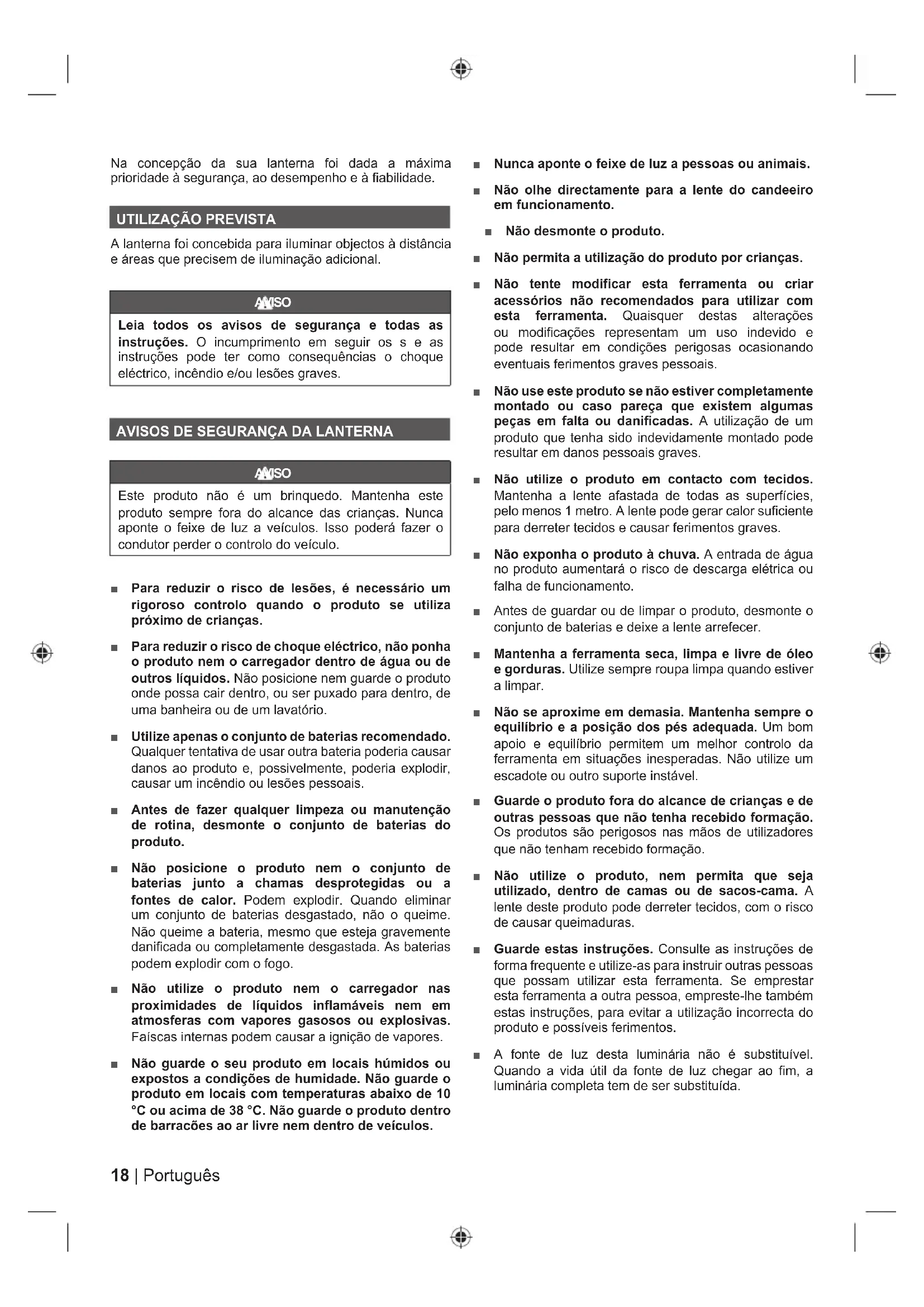 Na concepção da sua lanterna foi dada a máxima prioridade à segurança, ao desempenho e à fiabilidade.

UTILIZAÇÃO PREVISTA

A lanterna foi concebida para iluminar objectos à distância e áreas que precisem de iluminação adicional.

AVISO

Leia todos os avisos de segurança e todas as instruções. O incumprimento em seguir os s e as instruções pode ter como consequências o choque eléctrico, incêndio e/ou lesões graves.

AVISOS DE SEGURANÇA DA LANTERNA

AVISO

Este produto não é um brinquedo. Mantenha este produto sempre fora do alcance das crianças. Nunca aponte o feixe de luz a veículos. Isso poderá fazer o condutor perder o controlo do veículo.

■ Para reduzir o risco de lesões, é necessário um rigoroso controlo quando o produto se utiliza próximo de crianças.

■ Para reduzir o risco de choque eléctrico, não ponha o produto nem o carregador dentro de água ou de outros líquidos. Não posicione nem guarde o produto onde possa cair dentro, ou ser puxado para dentro, de uma banheira ou de um lavatório.

■ Utilize apenas o conjunto de baterias recomendado. Qualquer tentativa de usar outra bateria poderia causar danos ao produto e, possivelmente, poderia explodir, causar um incêndio ou lesões pessoais.

■ Antes de fazer qualquer limpeza ou manutenção de rotina, desmonte o conjunto de baterias do produto.

■ Não posicione o produto nem o conjunto de baterias junto a chamas desprotegidas ou a fontes de calor. Podem explodir. Quando eliminar um conjunto de baterias desgastado, não o queime. Não queime a bateria, mesmo que esteja gravemente danificada ou completamente desgastada. As baterias podem explodir com o fogo.

■ Não utilize o produto nem o carregador nas proximidades de líquidos inflamáveis nem em atmosferas com vapores gasosos ou explosivas. Faíscas internas podem causar a ignição de vapores.

■ Não guarde o seu produto em locais húmidos ou expostos a condições de humidade. Não guarde o produto em locais com temperaturas abaixo de 10 °C ou acima de 38 °C. Não guarde o produto dentro de barracões ao ar livre nem dentro de veículos.

■ Nunca aponte o feixe de luz a pessoas ou animais.

■ Não olhe directamente para a lente do candeeiro em funcionamento.

■ Não desmonte o produto.

■ Não permita a utilização do produto por crianças.

■ Não tente modificar esta ferramenta ou criar acessórios não recomendados para utilizar com esta ferramenta. Quaisquer destas alterações ou modificações representam um uso indevido e pode resultar em condições perigosas ocasionando eventuais ferimentos graves pessoais.

■ Não use este produto se não estiver completamente montado ou caso pareça que existem algumas peças em falta ou danificadas. A utilização de um produto que tenha sido indevidamente montado pode resultar em danos pessoais graves.

■ Não utilize o produto em contacto com tecidos. Mantenha a lente afastada de todas as superfícies, pelo menos 1 metro. A lente pode gerar calor suficiente para derreter tecidos e causar ferimentos graves.

■ Não exponha o produto à chuva. A entrada de água no produto aumentará o risco de descarga elétrica ou falha de funcionamento.

■ Antes de guardar ou de limpar o produto, desmonte o conjunto de baterias e deixe a lente arrefecer.

■ Mantenha a ferramenta seca, limpa e livre de óleo e gorduras. Utilize sempre roupa limpa quando estiver a limpar.

■ Não se aproxime em demasia. Mantenha sempre o equilíbrio e a posição dos pés adequada. Um bom apoio e equilíbrio permitem um melhor controlo da ferramenta em situações inesperadas. Não utilize um escadote ou outro suporte instável.

■ Guarde o produto fora do alcance de crianças e de outras pessoas que não tenha recebido formação. Os produtos são perigosos nas mãos de utilizadores que não tenham recebido formação.

■ Não utilize o produto, nem permita que seja utilizado, dentro de camas ou de sacos-cama. A lente deste produto pode derreter tecidos, com o risco de causar queimaduras.

■ Guarde estas instruções. Consulte as instruções de forma frequente e utilize-as para instruir outras pessoas que possam utilizar esta ferramenta. Se emprestar esta ferramenta a outra pessoa, empreste-lhe também estas instruções, para evitar a utilização incorrecta do produto e possíveis ferimentos.

■ A fonte de luz desta luminária não é substituível. Quando a vida útil da fonte de luz chegar ao fim, a luminária completa tem de ser substituída.

18 | Português